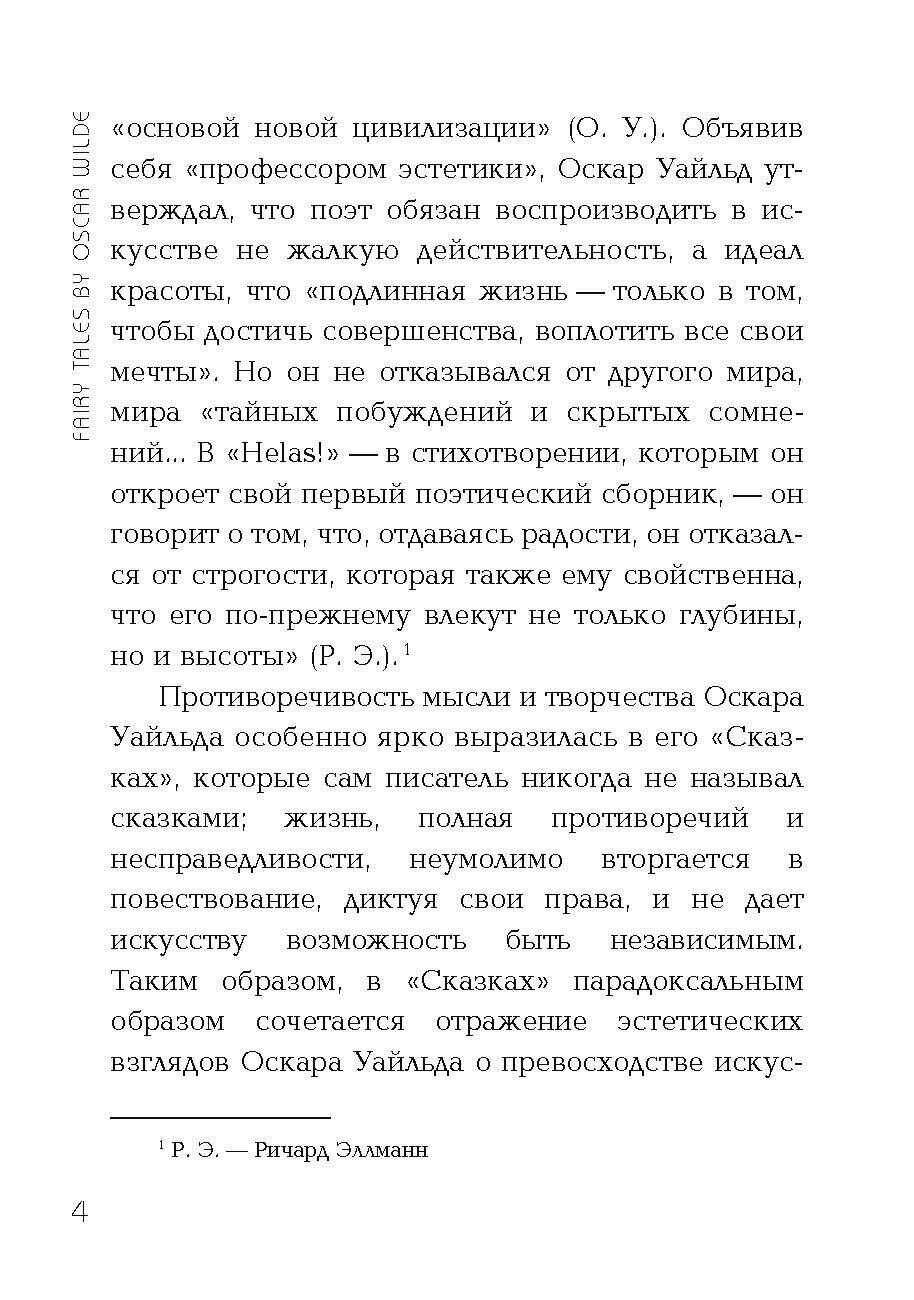 FAIRY TALES BY OSCAR WILDE

«основой новой цивилизации» (О. У.). Объявив себя «профессором эстетики», Оскар Уайльд утверждал, что поэт обязан воспроизводить в искусстве не жалкую действительность, а идеал красоты, что «подлинная жизнь — только в том, чтобы достичь совершенства, воплотить все свои мечты». Но он не отказывался от другого мира, мира «тайных побуждений и скрытых сомнений... В «Helas!» — в стихотворении, которым он откроет свой первый поэтический сборник, — он говорит о том, что, отдаваясь радости, он отказался от строгости, которая также ему свойственна, что его по-прежнему влекут не только глубины, но и высоты» (Р. Э.).$^1$

Противоречивость мысли и творчества Оскара Уайльда особенно ярко выразилась в его «Сказках», которые сам писатель никогда не называл сказками; жизнь, полная противоречий и несправедливости, неумолимо вторгается в повествование, диктуя свои права, и не дает искусству возможность быть независимым. Таким образом, в «Сказках» парадоксальным образом сочетается отражение эстетических взглядов Оскара Уайльда о превосходстве искус-

$^1$ Р. Э. — Ричард Эллманн

4